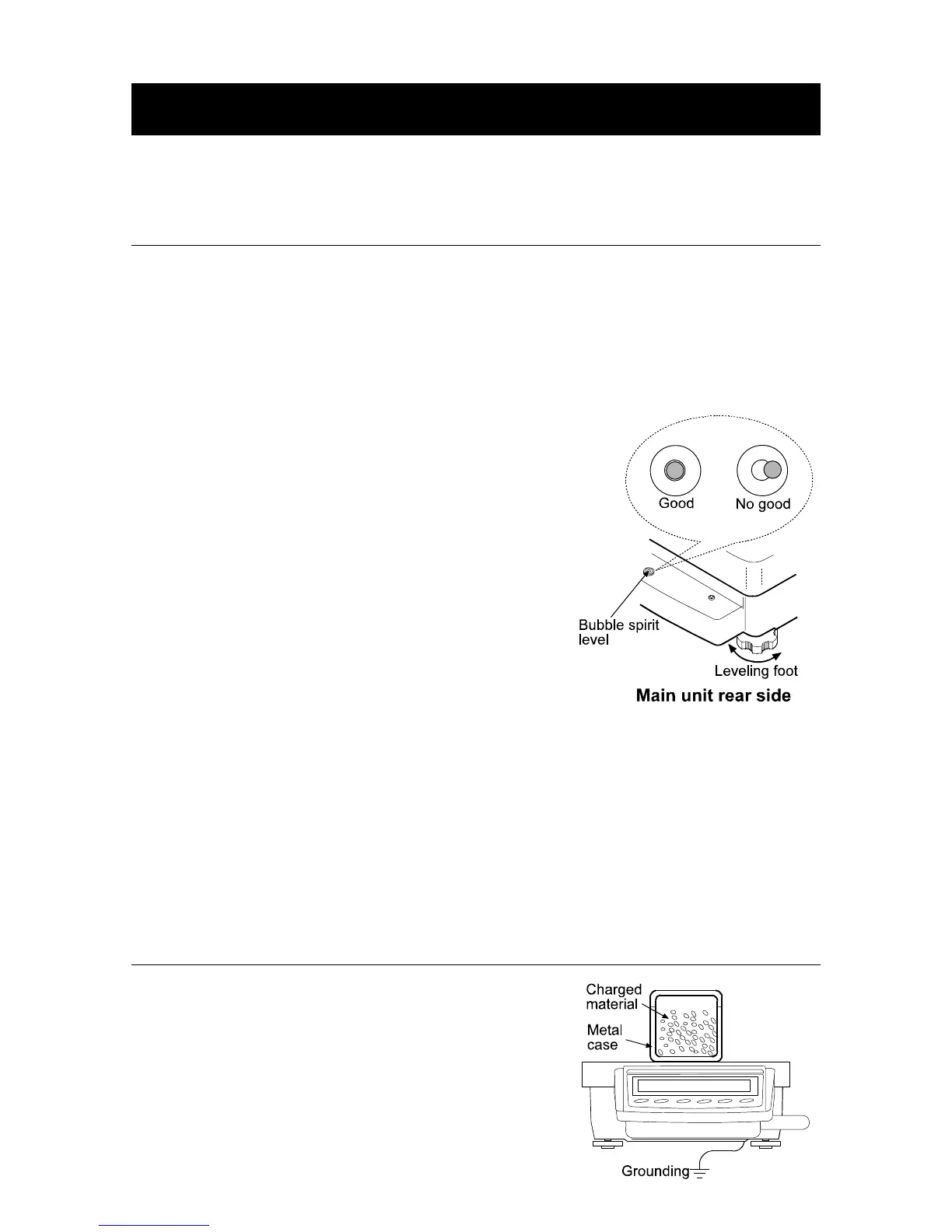 Good

No good

Bubble spirit level

Leveling foot

Main unit rear side

Charged material

Metal case

Grounding